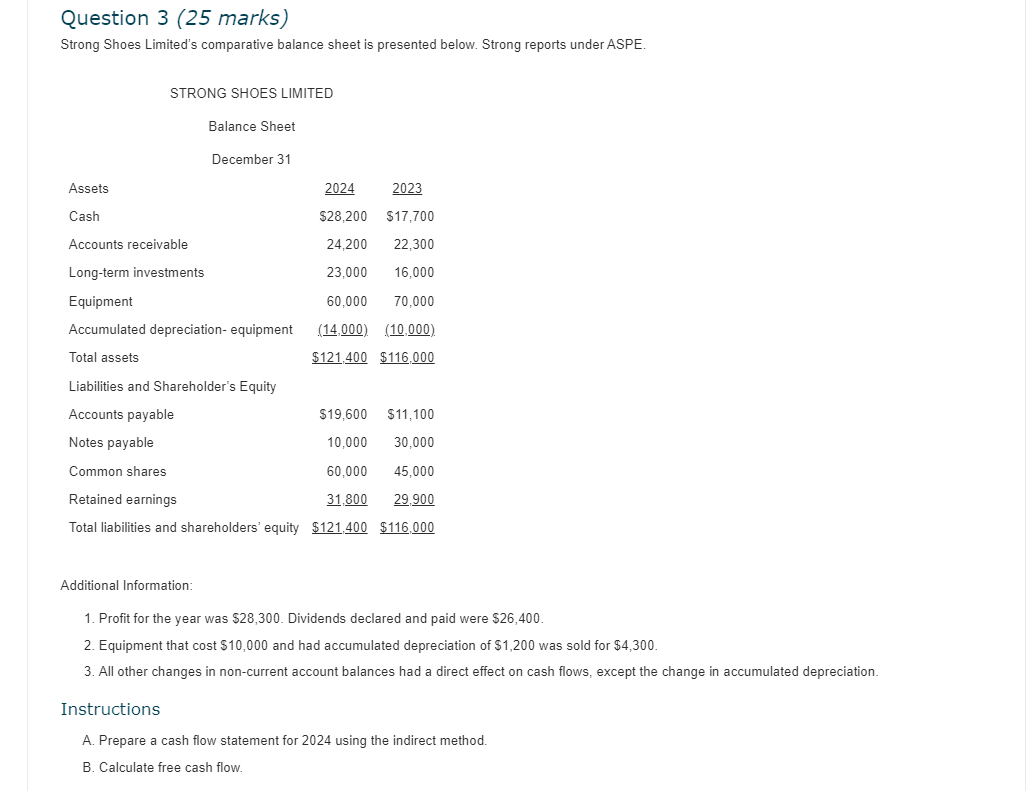 Question 3 (25 marks)

Strong Shoes Limited's comparative balance sheet is presented below. Strong reports under ASPE.

STRONG SHOES LIMITED

Balance Sheet

December 31

| Assets | 2024 | 2023 |
|---|---|---|
| Cash | \$28,200 | \$17,700 |
| Accounts receivable | 24,200 | 22,300 |
| Long-term investments | 23,000 | 16,000 |
| Equipment | 60,000 | 70,000 |
| Accumulated depreciation- equipment | (14,000) | (10,000) |
| Total assets | \$121,400 | \$116,000 |
| Liabilities and Shareholder's Equity | | |
| Accounts payable | \$19,600 | \$11,100 |
| Notes payable | 10,000 | 30,000 |
| Common shares | 60,000 | 45,000 |
| Retained earnings | 31,800 | 29,900 |
| Total liabilities and shareholders' equity | \$121,400 | \$116,000 |

Additional Information:

1. Profit for the year was \$28,300. Dividends declared and paid were \$26,400.
2. Equipment that cost \$10,000 and had accumulated depreciation of \$1,200 was sold for \$4,300.
3. All other changes in non-current account balances had a direct effect on cash flows, except the change in accumulated depreciation.

Instructions

A. Prepare a cash flow statement for 2024 using the indirect method.
B. Calculate free cash flow.